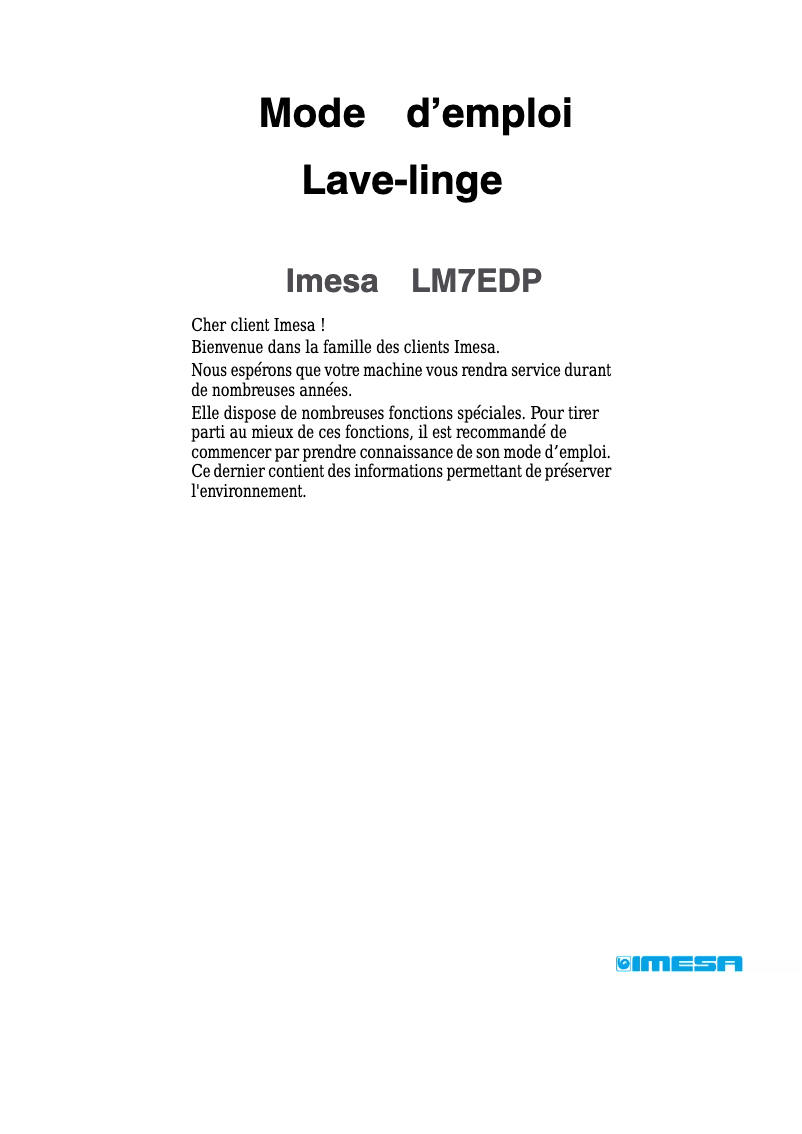 Mode d’emploi
Lave-linge

Imesa LM7EDP

Cher client Imesa !
Bienvenue dans la famille des clients Imesa.
Nous espérons que votre machine vous rendra service durant de nombreuses années.
Elle dispose de nombreuses fonctions spéciales. Pour tirer parti au mieux de ces fonctions, il est recommandé de commencer par prendre connaissance de son mode d’emploi. Ce dernier contient des informations permettant de préserver l'environnement.

IMESA